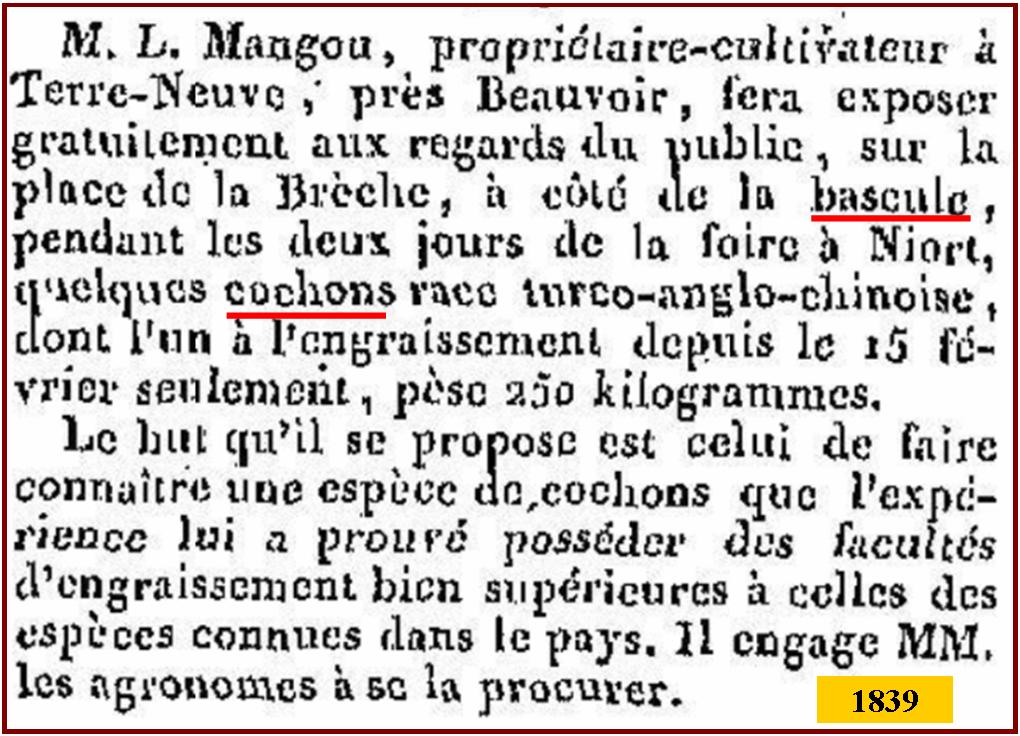 M. L. Mangou, propriétaire-cultivateur à Terre-Neuve, près Beauvoir, fera exposer gratuitement aux regards du public, sur la place de la Brèche, à côté de la bascule, pendant les deux jours de la foire à Niort, quelques cochons race turco-anglo-chinoise, dont l'un à l'engraissement depuis le 15 février seulement, pèse 250 kilogrammes.

Le but qu'il se propose est celui de faire connaître une espèce de cochons que l'expérience lui a prouvé posséder des facultés d'engraissement bien supérieures à celles des espèces connues dans le pays. Il engage MM. les agronomes à se la procurer.

1839